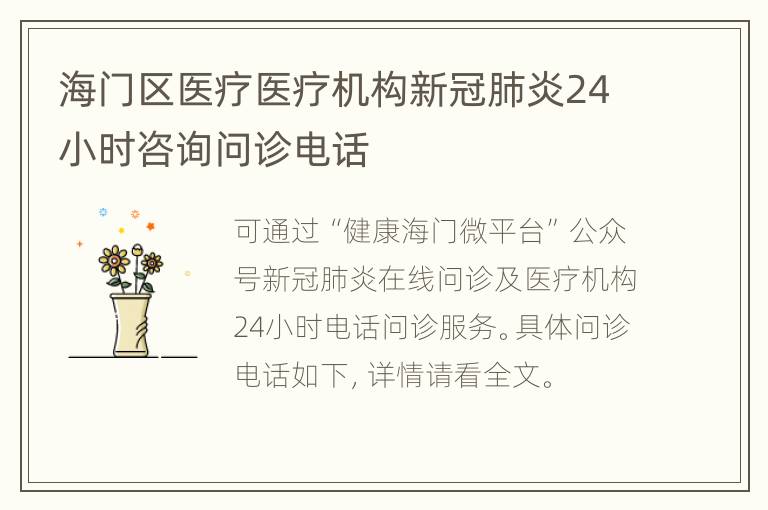 海门区医疗医疗机构新冠肺炎24小时咨询问诊电话

可通过“健康海门微平台”公众号新冠肺炎在线问诊及医疗机构24小时电话问诊服务。具体问诊电话如下，详情请看全文。